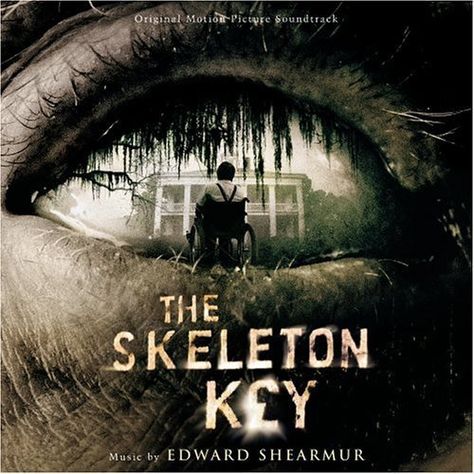 Original Motion Picture Soundtrack

THE SKELETON KEY

Music by EDWARD SHEARMUR